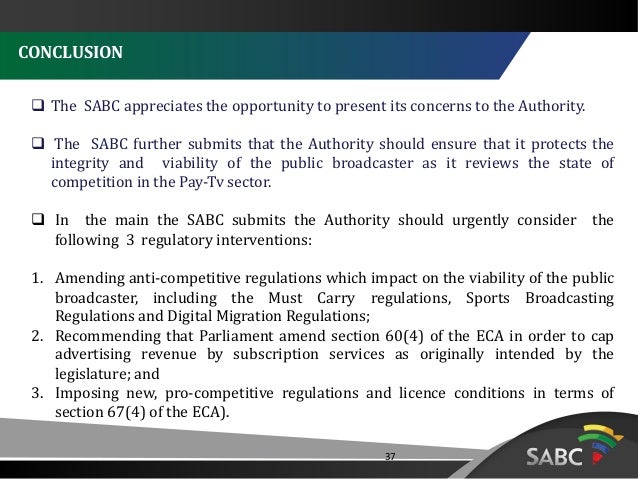 CONCLUSION

❑ The SABC appreciates the opportunity to present its concerns to the Authority.

❑ The SABC further submits that the Authority should ensure that it protects the integrity and viability of the public broadcaster as it reviews the state of competition in the Pay-Tv sector.

❑ In the main the SABC submits the Authority should urgently consider the following 3 regulatory interventions:

1. Amending anti-competitive regulations which impact on the viability of the public broadcaster, including the Must Carry regulations, Sports Broadcasting Regulations and Digital Migration Regulations;
2. Recommending that Parliament amend section 60(4) of the ECA in order to cap advertising revenue by subscription services as originally intended by the legislature; and
3. Imposing new, pro-competitive regulations and licence conditions in terms of section 67(4) of the ECA).

37

SABC